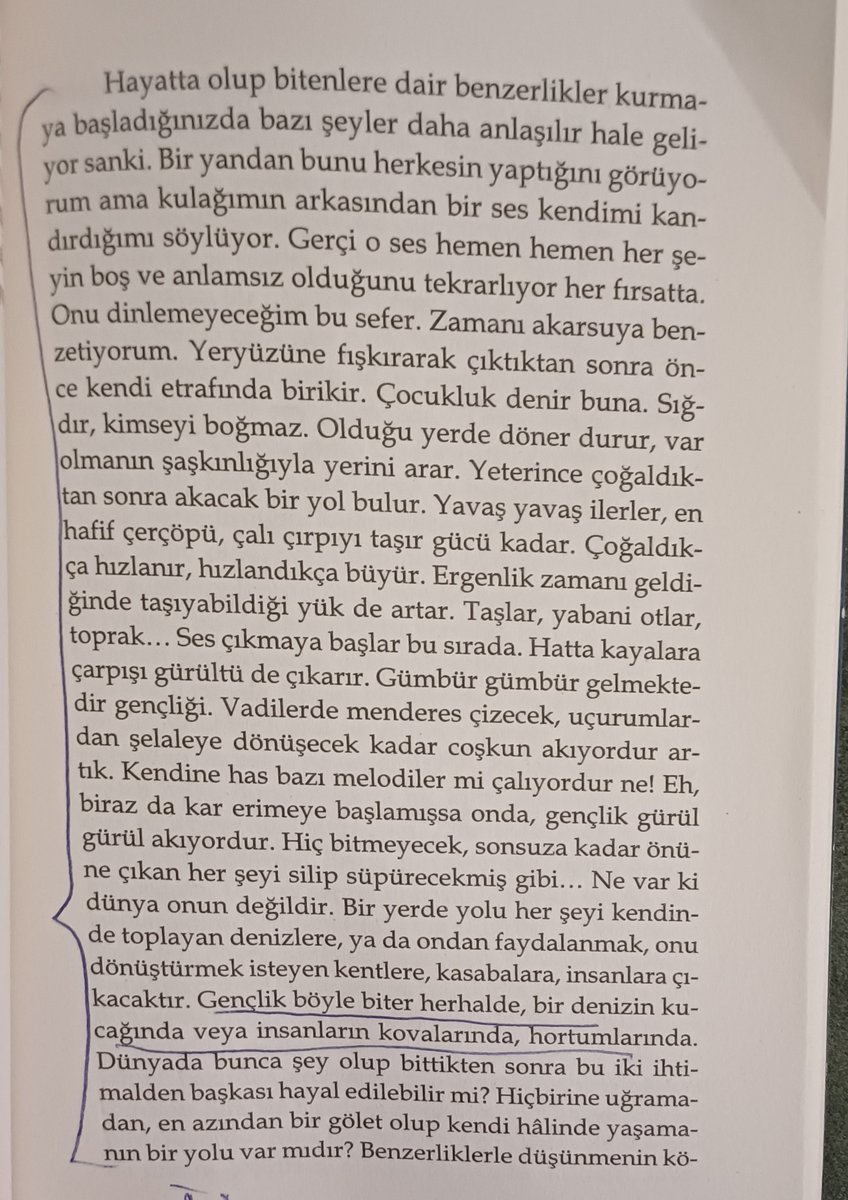 Hayatta olup bitenlere dair benzerlikler kurmaya başladığınızda bazı şeyler daha anlaşılır hale geliyor sanki. Bir yandan bunu herkesin yaptığını görüyorum ama kulağımın arkasından bir ses kendimi kandırdığımı söylüyor. Gerçi o ses hemen hemen her şeyin boş ve anlamsız olduğunu tekrarlıyor her fırsatta. Onu dinlemeyeceğim bu sefer. Zamanı akarsuya benzetiyorum. Yeryüzüne fışkırarak çıktıktan sonra önce kendi etrafında birikir. Çocukluk denir buna. Sığdır, kimseyi boğmaz. Olduğu yerde döner durur, var olmanın şaşkınlığıyla yerini arar. Yeterince çoğaldıktan sonra akacak bir yol bulur. Yavaş yavaş ilerler, en hafif çerçöpü, çalı çırpıyı taşır gücü kadar. Çoğaldıkça hızlanır, hızlandıkça büyür. Ergenlik zamanı geldiğinde taşıyabildiği yük de artar. Taşlar, yabani otlar, toprak… Ses çıkmaya başlar bu sırada. Hatta kayalara çarpışı gürültü de çıkarır. Gümbür gümbür gelmektedir gençliği. Vadilerde menderes çizecek, uçurumlardan şelaleye dönüşecek kadar coşkun akıyordur artık. Kendine has bazı melodiler mi çalıyordur ne! Eh, biraz da kar erimeye başlamışsa onda, gençlik gürül gürül akıyordur. Hiç bitmeyecek, sonsuza kadar önüne çıkan her şeyi silip süpürecekmiş gibi… Ne var ki dünya onun değildir. Bir yerde yolu her şeyi kendinde toplayan denizlere, ya da ondan faydalanmak, onu dönüştürmek isteyen kentlere, kasabalara, insanlara çıkacaktır. Gençlik böyle biter herhalde, bir denizin kucağında veya insanların kovalarında, hortumlarında. Dünyada bunca şey olup bittikten sonra bu iki ihtimalden başkası hayal edilebilir mi? Hiçbirine uğramadan, en azından bir gölet olup kendi hâlinde yaşamanın bir yolu var mıdır? Benzerliklerle düşünmenin kö-